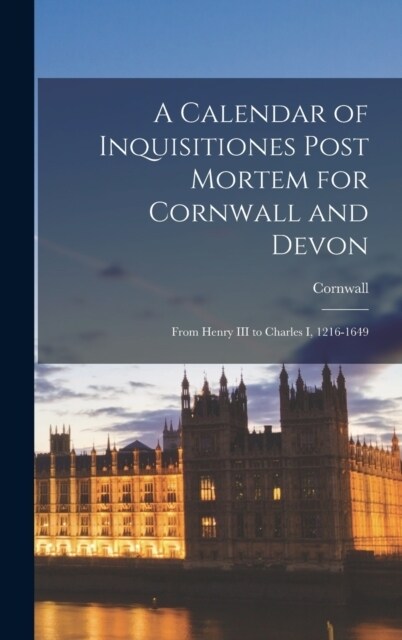 A Calendar of Inquisitiones Post Mortem for Cornwall and Devon

Cornwall

From Henry III to Charles I, 1216-1649